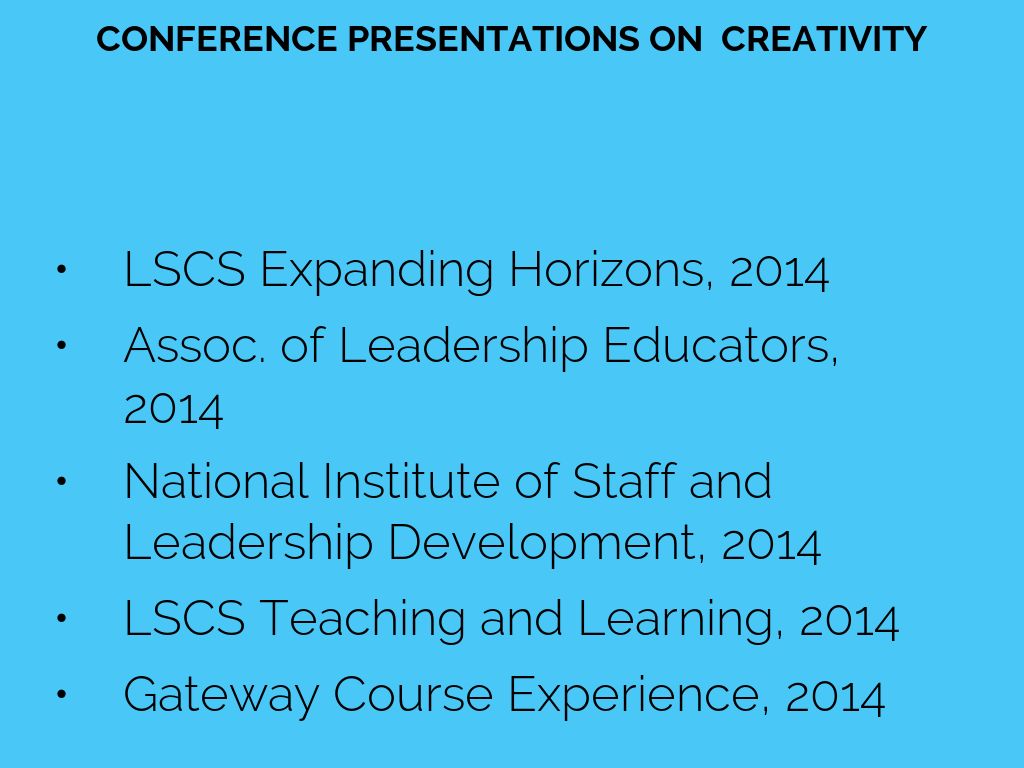 CONFERENCE PRESENTATIONS ON CREATIVITY

• LSCS Expanding Horizons, 2014
• Assoc. of Leadership Educators, 2014
• National Institute of Staff and Leadership Development, 2014
• LSCS Teaching and Learning, 2014
• Gateway Course Experience, 2014